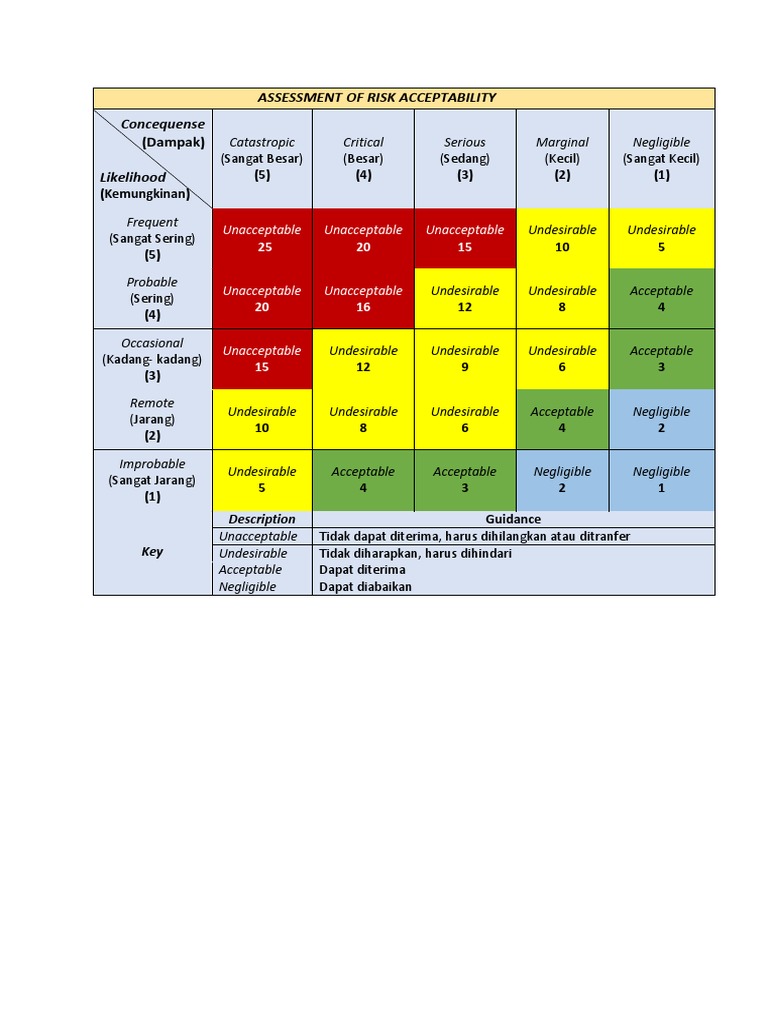 ASSESSMENT OF RISK ACCEPTABILITY

| Concequense (Dampak) / Likelihood (Kemungkinan) | Catastropic (Sangat Besar) (5) | Critical (Besar) (4) | Serious (Sedang) (3) | Marginal (Kecil) (2) | Negligible (Sangat Kecil) (1) |
|---|---|---|---|---|---|
| Frequent (Sangat Sering) (5) | Unacceptable 25 | Unacceptable 20 | Unacceptable 15 | Undesirable 10 | Undesirable 5 |
| Probable (Sering) (4) | Unacceptable 20 | Unacceptable 16 | Undesirable 12 | Undesirable 8 | Acceptable 4 |
| Occasional (Kadang- kadang) (3) | Unacceptable 15 | Undesirable 12 | Undesirable 9 | Undesirable 6 | Acceptable 3 |
| Remote (Jarang) (2) | Undesirable 10 | Undesirable 8 | Undesirable 6 | Acceptable 4 | Negligible 2 |
| Improbable (Sangat Jarang) (1) | Undesirable 5 | Acceptable 4 | Acceptable 3 | Negligible 2 | Negligible 1 |

| Key | Description | Guidance |
|---|---|---|
| | Unacceptable | Tidak dapat diterima, harus dihilangkan atau ditranfer |
| | Undesirable | Tidak diharapkan, harus dihindari |
| | Acceptable | Dapat diterima |
| | Negligible | Dapat diabaikan |